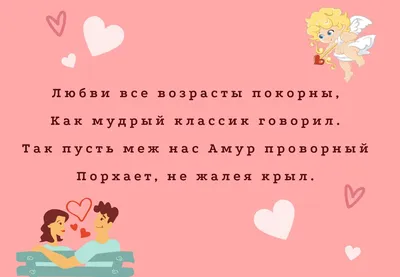 Любви все возрасты покорны,
Как мудрый классик говорил.
Так пусть меж нас Амур проворный
Порхает, не жалея крыл.